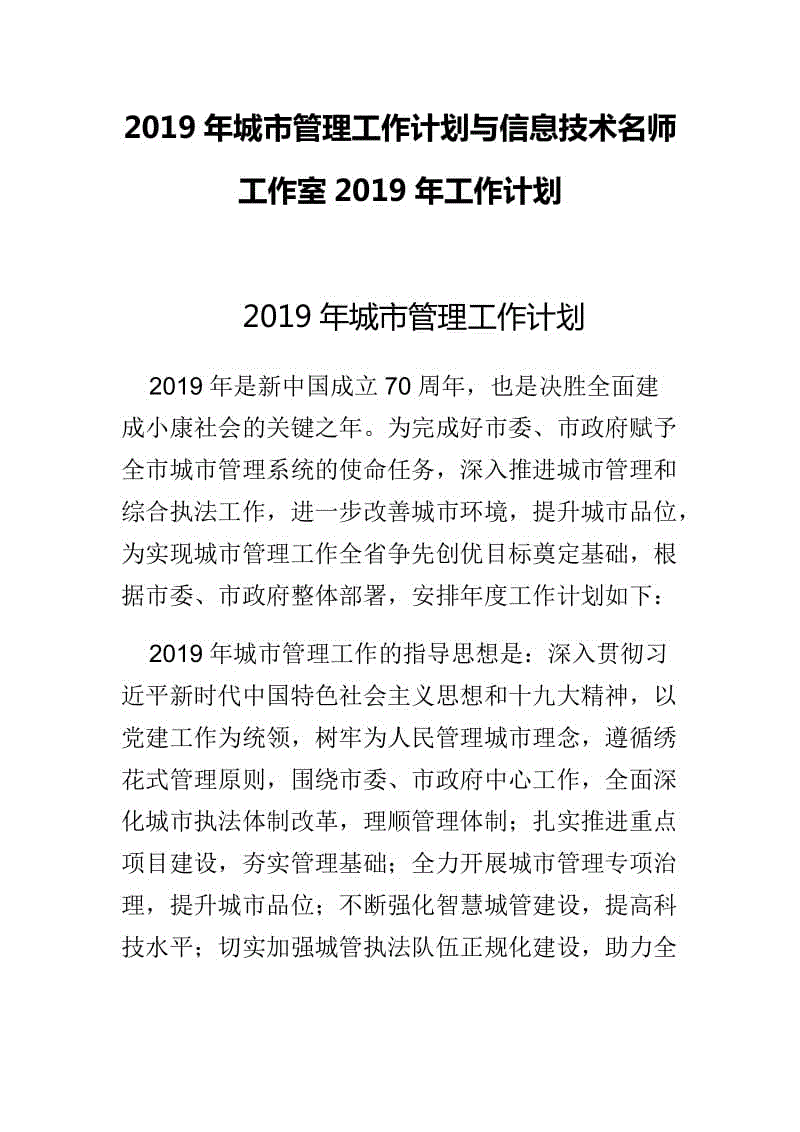 2019 年城市管理工作计划与信息技术名师工作室 2019 年工作计划

2019 年城市管理工作计划

2019 年是新中国成立 70 周年，也是决胜全面建成小康社会的关键之年。为完成好市委、市政府赋予全市城市管理系统的使命任务，深入推进城市管理和综合执法工作，进一步改善城市环境，提升城市品位，为实现城市管理工作全省争先创优目标奠定基础，根据市委、市政府整体部署，安排年度工作计划如下：

2019 年城市管理工作的指导思想是：深入贯彻习近平新时代中国特色社会主义思想和十九大精神，以党建工作为统领，树牢为人民管理城市理念，遵循绣花式管理原则，围绕市委、市政府中心工作，全面深化城市执法体制改革，理顺管理体制；扎实推进重点项目建设，夯实管理基础；全力开展城市管理专项治理，提升城市品位；不断强化智慧城管建设，提高科技水平；切实加强城管执法队伍正规化建设，助力全